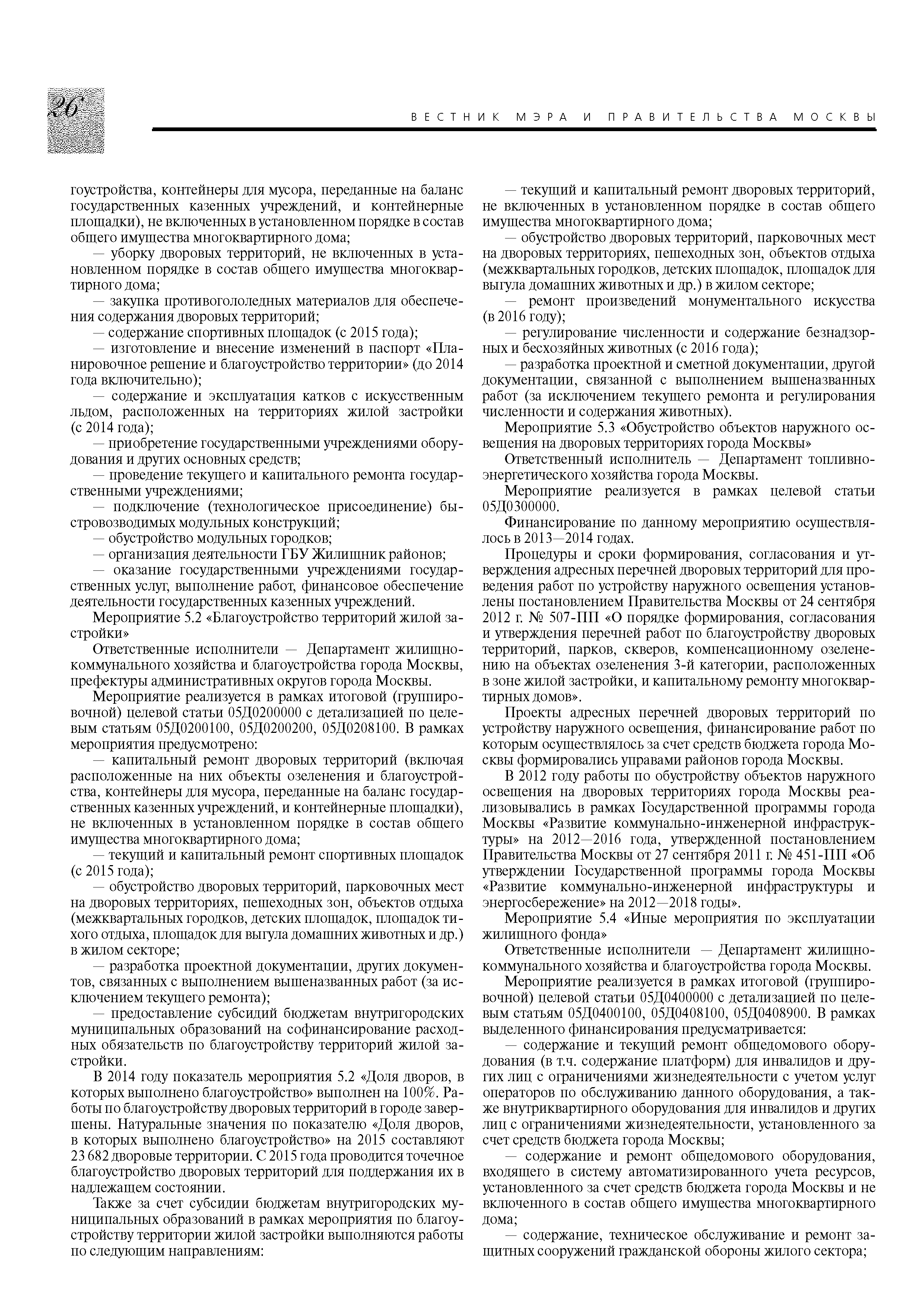 26

ВЕСТНИК МЭРА И ПРАВИТЕЛЬСТВА МОСКВЫ

гоустройства, контейнеры для мусора, переданные на баланс государственных казенных учреждений, и контейнерные площадки), не включенных в установленном порядке в состав общего имущества многоквартирного дома;

— уборку дворовых территорий, не включенных в установленном порядке в состав общего имущества многоквартирного дома;

— закупка противогололедных материалов для обеспечения содержания дворовых территорий;

— содержание спортивных площадок (с 2015 года);

— изготовление и внесение изменений в паспорт «Планировочное решение и благоустройство территории» (до 2014 года включительно);

— содержание и эксплуатация катков с искусственным льдом, расположенных на территориях жилой застройки (с 2014 года);

— приобретение государственными учреждениями оборудования и других основных средств;

— проведение текущего и капитального ремонта государственными учреждениями;

— подключение (технологическое присоединение) быстровозводимых модульных конструкций;

— обустройство модульных городков;

— организация деятельности ГБУ Жилищник районов;

— оказание государственными учреждениями государственных услуг, выполнение работ, финансовое обеспечение деятельности государственных казенных учреждений.

Мероприятие 5.2 «Благоустройство территорий жилой застройки»

Ответственные исполнители — Департамент жилищно-коммунального хозяйства и благоустройства города Москвы, префектуры административных округов города Москвы.

Мероприятие реализуется в рамках итоговой (группировочной) целевой статьи 05Д0200000 с детализацией по целевым статьям 05Д0200100, 05Д0200200, 05Д0208100. В рамках мероприятия предусмотрено:

— капитальный ремонт дворовых территорий (включая расположенные на них объекты озеленения и благоустройства, контейнеры для мусора, переданные на баланс государственных казенных учреждений, и контейнерные площадки), не включенных в установленном порядке в состав общего имущества многоквартирного дома;

— текущий и капитальный ремонт спортивных площадок (с 2015 года);

— обустройство дворовых территорий, парковочных мест на дворовых территориях, пешеходных зон, объектов отдыха (межквартальных городков, детских площадок, площадок тихого отдыха, площадок для выгула домашних животных и др.) в жилом секторе;

— разработка проектной документации, других документов, связанных с выполнением вышеназванных работ (за исключением текущего ремонта);

— предоставление субсидий бюджетам внутригородских муниципальных образований на софинансирование расходных обязательств по благоустройству территорий жилой застройки.

В 2014 году показатель мероприятия 5.2 «Доля дворов, в которых выполнено благоустройство» выполнен на 100%. Работы по благоустройству дворовых территорий в городе завершены. Натуральные значения по показателю «Доля дворов, в которых выполнено благоустройство» на 2015 составляют 23 682 дворовые территории. С 2015 года проводится точечное благоустройство дворовых территорий для поддержания их в надлежащем состоянии.

Также за счет субсидии бюджетам внутригородских муниципальных образований в рамках мероприятия по благоустройству территории жилой застройки выполняются работы по следующим направлениям:

— текущий и капитальный ремонт дворовых территорий, не включенных в установленном порядке в состав общего имущества многоквартирного дома;

— обустройство дворовых территорий, парковочных мест на дворовых территориях, пешеходных зон, объектов отдыха (межквартальных городков, детских площадок, площадок для выгула домашних животных и др.) в жилом секторе;

— ремонт произведений монументального искусства (в 2016 году);

— регулирование численности и содержание безнадзорных и бесхозяйных животных (с 2016 года);

— разработка проектной и сметной документации, другой документации, связанной с выполнением вышеназванных работ (за исключением текущего ремонта и регулирования численности и содержания животных).

Мероприятие 5.3 «Обустройство объектов наружного освещения на дворовых территориях города Москвы»

Ответственный исполнитель — Департамент топливно-энергетического хозяйства города Москвы.

Мероприятие реализуется в рамках целевой статьи 05Д0300000.

Финансирование по данному мероприятию осуществлялось в 2013—2014 годах.

Процедуры и сроки формирования, согласования и утверждения адресных перечней дворовых территорий для проведения работ по устройству наружного освещения установлены постановлением Правительства Москвы от 24 сентября 2012 г. № 507-ПП «О порядке формирования, согласования и утверждения перечней работ по благоустройству дворовых территорий, парков, скверов, компенсационному озеленению на объектах озеленения 3-й категории, расположенных в зоне жилой застройки, и капитальному ремонту многоквартирных домов».

Проекты адресных перечней дворовых территорий по устройству наружного освещения, финансирование работ по которым осуществлялось за счет средств бюджета города Москвы формировались управами районов города Москвы.

В 2012 году работы по обустройству объектов наружного освещения на дворовых территориях города Москвы реализовывались в рамках Государственной программы города Москвы «Развитие коммунально-инженерной инфраструктуры» на 2012—2016 года, утвержденной постановлением Правительства Москвы от 27 сентября 2011 г. № 451-ПП «Об утверждении Государственной программы города Москвы «Развитие коммунально-инженерной инфраструктуры и энергосбережение» на 2012—2018 годы».

Мероприятие 5.4 «Иные мероприятия по эксплуатации жилищного фонда»

Ответственные исполнители — Департамент жилищно-коммунального хозяйства и благоустройства города Москвы.

Мероприятие реализуется в рамках итоговой (группировочной) целевой статьи 05Д0400000 с детализацией по целевым статьям 05Д0400100, 05Д0408100, 05Д0408900. В рамках выделенного финансирования предусматривается:

— содержание и текущий ремонт общедомового оборудования (в т.ч. содержание платформ) для инвалидов и других лиц с ограничениями жизнедеятельности с учетом услуг операторов по обслуживанию данного оборудования, а также внутриквартирного оборудования для инвалидов и других лиц с ограничениями жизнедеятельности, установленного за счет средств бюджета города Москвы;

— содержание и ремонт общедомового оборудования, входящего в систему автоматизированного учета ресурсов, установленного за счет средств бюджета города Москвы и не включенного в состав общего имущества многоквартирного дома;

— содержание, техническое обслуживание и ремонт защитных сооружений гражданской обороны жилого сектора;